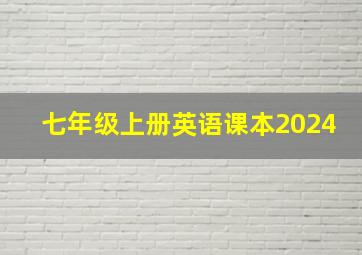 七年级上册英语课本2024